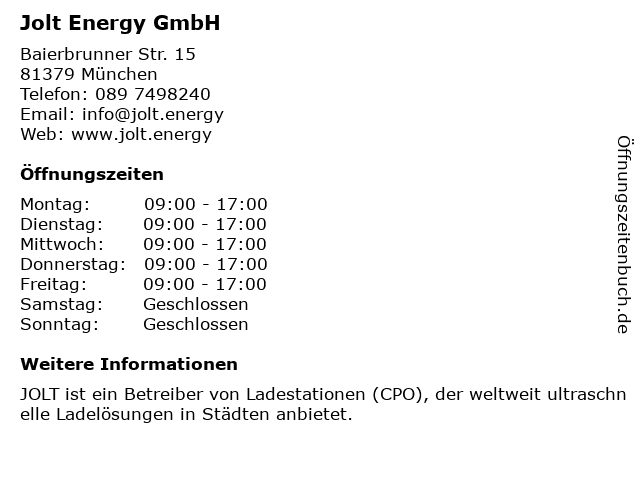 Jolt Energy GmbH

Baierbrunner Str. 15
81379 München
Telefon: 089 7498240
Email: info@jolt.energy
Web: www.jolt.energy

Öffnungszeiten

Montag: 09:00 - 17:00
Dienstag: 09:00 - 17:00
Mittwoch: 09:00 - 17:00
Donnerstag: 09:00 - 17:00
Freitag: 09:00 - 17:00
Samstag: Geschlossen
Sonntag: Geschlossen

Weitere Informationen

JOLT ist ein Betreiber von Ladestationen (CPO), der weltweit ultraschnelle Ladelösungen in Städten anbietet.

Öffnungszeitenbuch.de